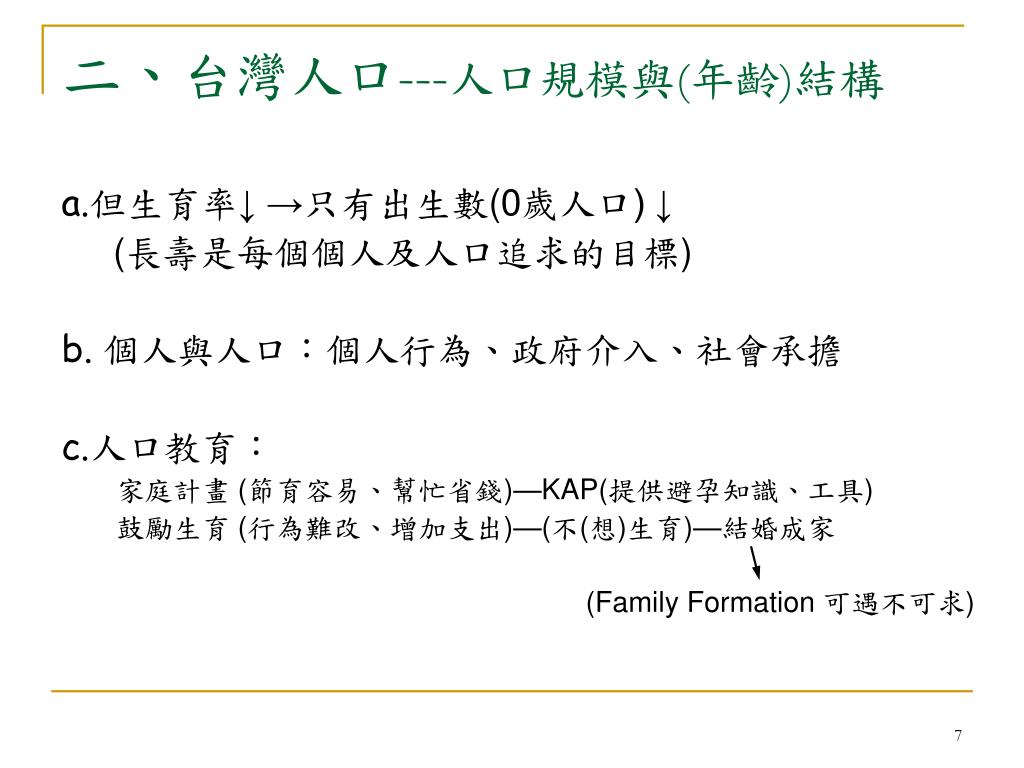 二、台灣人口---人口規模與(年齡)結構

a.但生育率↓→只有出生數(0歲人口)↓
(長壽是每個個人及人口追求的目標)

b. 個人與人口：個人行為、政府介入、社會承擔

c.人口教育：
家庭計畫 (節育容易、幫忙省錢)—KAP(提供避孕知識、工具)
鼓勵生育 (行為難改、增加支出)—(不(想)生育)—結婚成家

(Family Formation 可遇不可求)

7